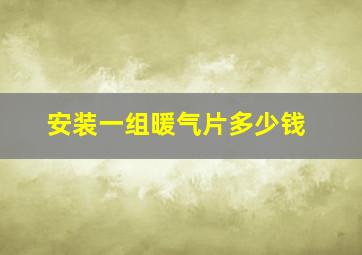 安装一组暖气片多少钱